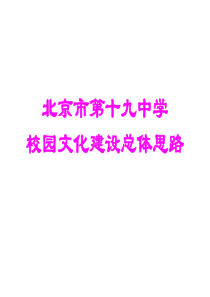 北京市第十九中学

校园文化建设总体思路